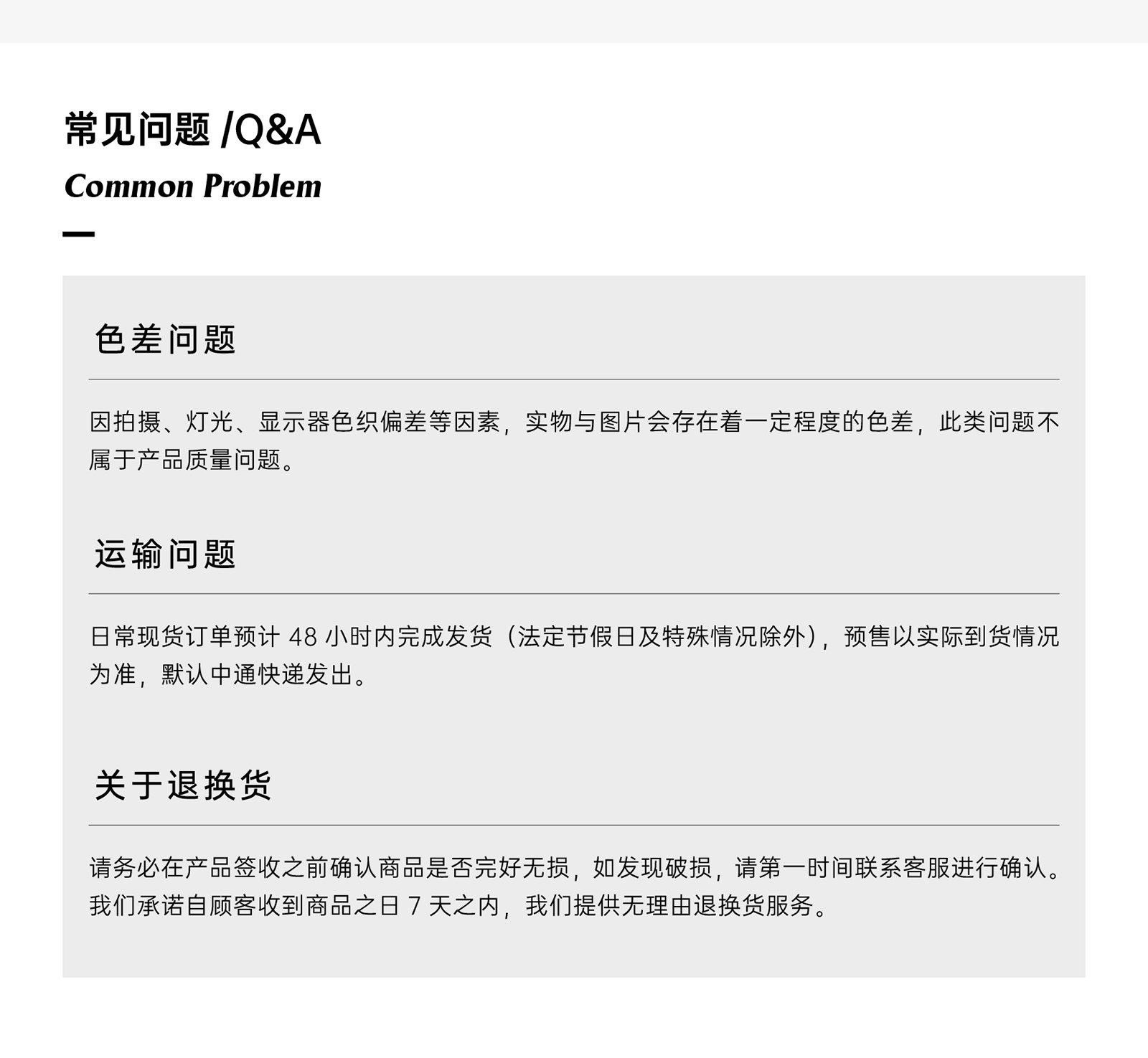 常见问题/Q&A
Common Problem

色差问题

因拍摄、灯光、显示器色织偏差等因素，实物与图片会存在着一定程度的色差，此类问题不属于产品质量问题。

运输问题

日常现货订单预计48小时内完成发货（法定节假日及特殊情况除外），预售以实际到货情况为准，默认中通快递发出。

关于退换货

请务必在产品签收之前确认商品是否完好无损，如发现破损，请第一时间联系客服进行确认。我们承诺自顾客收到商品之日7天之内，我们提供无理由退换货服务。